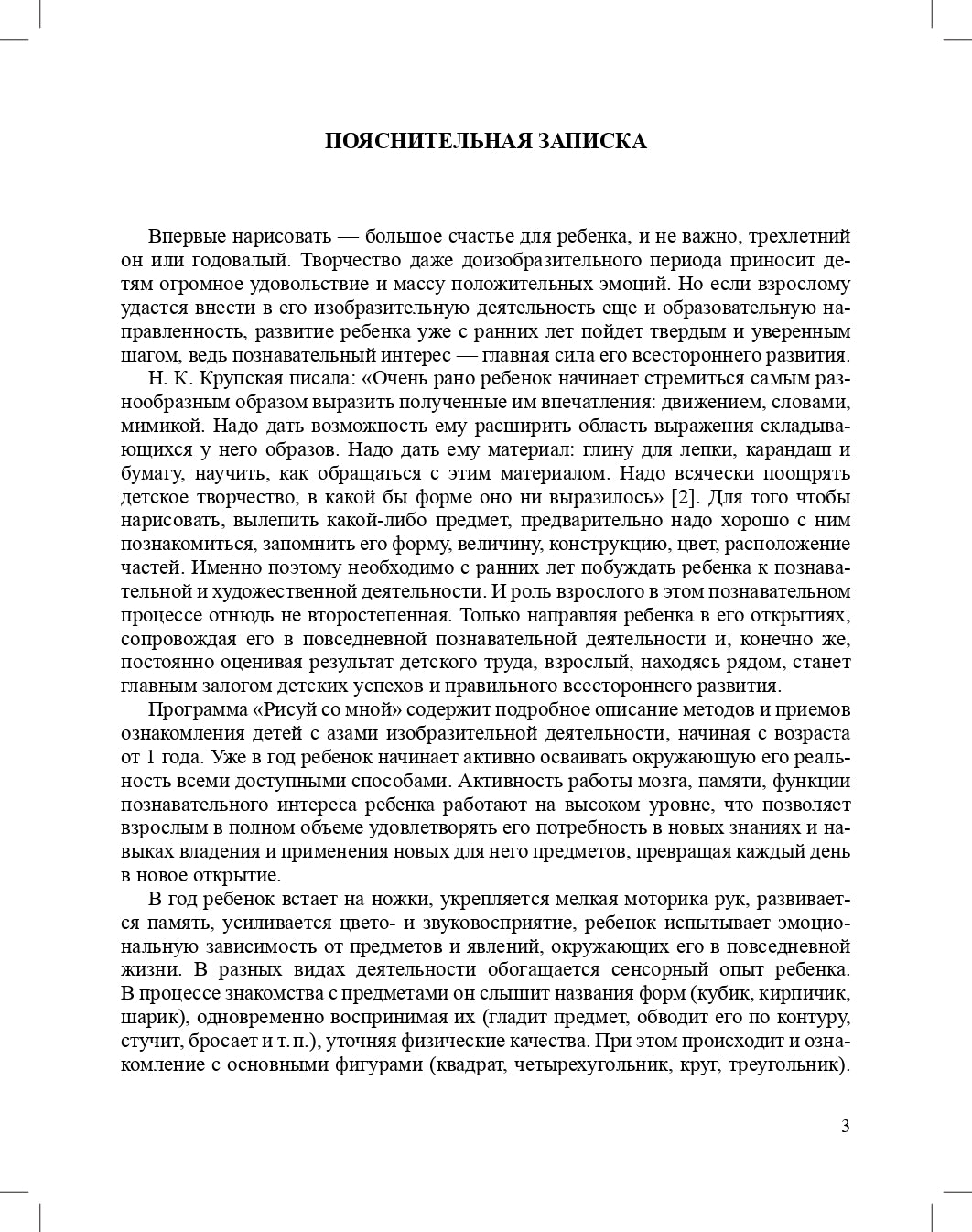 ПОЯСНИТЕЛЬНАЯ ЗАПИСКА

Впервые нарисовать — большое счастье для ребенка, и не важно, трехлетний он или годовалый. Творчество даже доизобразительного периода приносит детям огромное удовольствие и массу положительных эмоций. Но если взрослому удастся внести в его изобразительную деятельность еще и образовательную направленность, развитие ребенка уже с ранних лет пойдет твердым и уверенным шагом, ведь познавательный интерес — главная сила его всестороннего развития.

Н. К. Крупская писала: «Очень рано ребенок начинает стремиться самым разнообразным образом выразить полученные им впечатления: движением, словами, мимикой. Надо дать возможность ему расширить область выражения складывающихся у него образов. Надо дать ему материал: глину для лепки, карандаш и бумагу, научить, как обращаться с этим материалом. Надо всячески поощрять детское творчество, в какой бы форме оно ни выразилось» [2]. Для того чтобы нарисовать, вылепить какой-либо предмет, предварительно надо хорошо с ним познакомиться, запомнить его форму, величину, конструкцию, цвет, расположение частей. Именно поэтому необходимо с ранних лет побуждать ребенка к познавательной и художественной деятельности. И роль взрослого в этом познавательном процессе отнюдь не второстепенная. Только направляя ребенка в его открытиях, сопровождая его в повседневной познавательной деятельности и, конечно же, постоянно оценивая результат детского труда, взрослый, находясь рядом, станет главным залогом детских успехов и правильного всестороннего развития.

Программа «Рисуй со мной» содержит подробное описание методов и приемов ознакомления детей с азами изобразительной деятельности, начиная с возраста от 1 года. Уже в год ребенок начинает активно осваивать окружающую его реальность всеми доступными способами. Активность работы мозга, памяти, функции познавательного интереса ребенка работают на высоком уровне, что позволяет взрослым в полном объеме удовлетворять его потребность в новых знаниях и навыках владения и применения новых для него предметов, превращая каждый день в новое открытие.

В год ребенок встает на ножки, укрепляется мелкая моторика рук, развивается память, усиливается цвето- и звуковосприятие, ребенок испытывает эмоциональную зависимость от предметов и явлений, окружающих его в повседневной жизни. В разных видах деятельности обогащается сенсорный опыт ребенка. В процессе знакомства с предметами он слышит названия форм (кубик, кирпичик, шарик), одновременно воспринимая их (гладит предмет, обводит его по контуру, стучит, бросает и т. п.), уточняя физические качества. При этом происходит и ознакомление с основными фигурами (квадрат, четырехугольник, круг, треугольник).

3